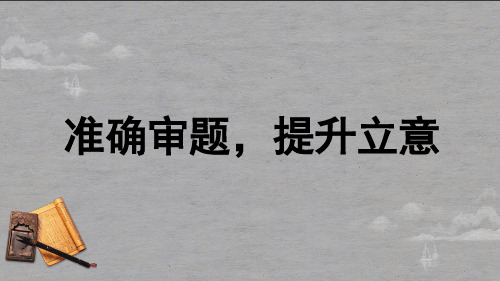 准确审题，提升立意